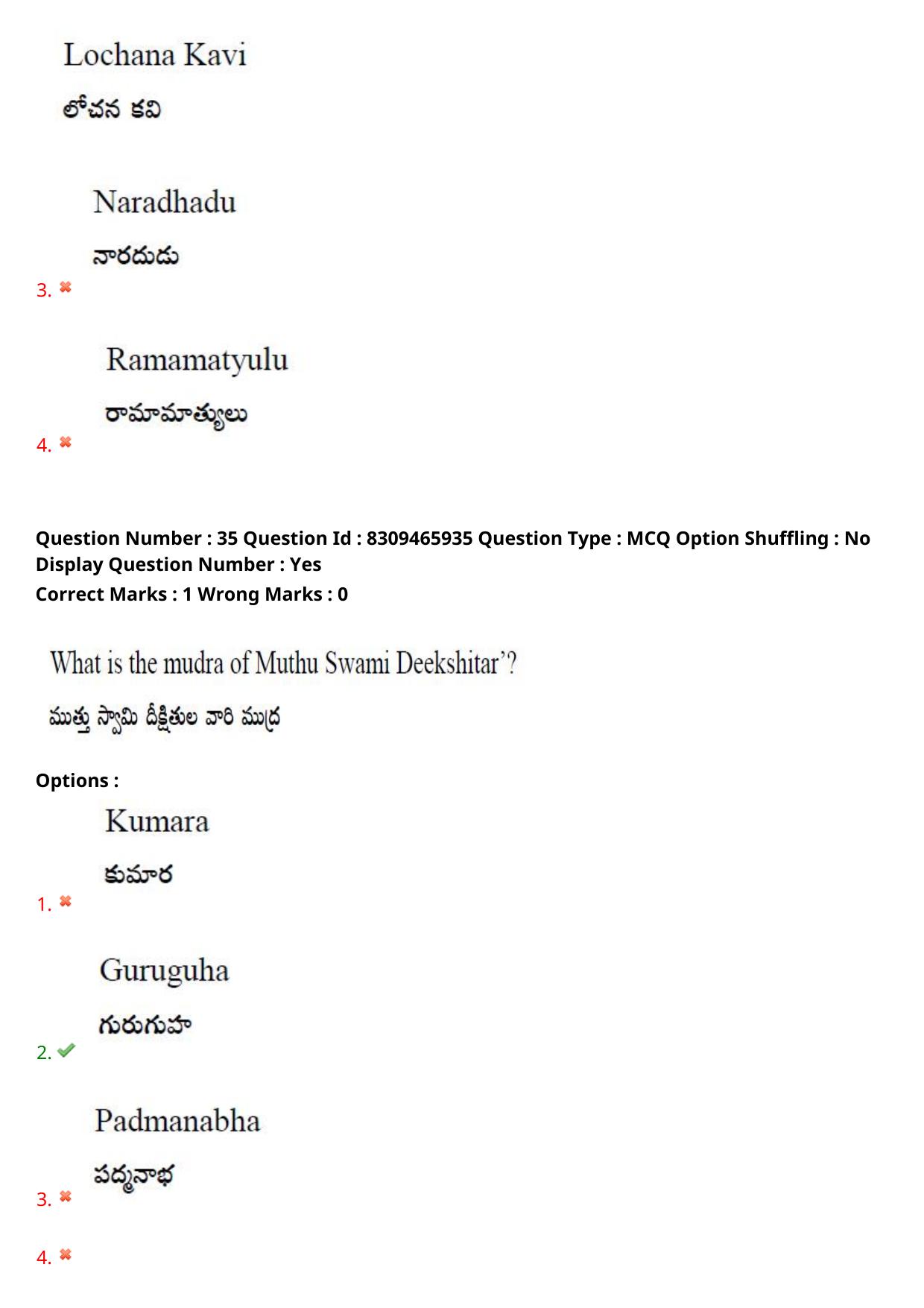 Lochana Kavi

లోచన కవి

Naradhadu

నారదుడు

3.

Ramamatyulu

రామామాత్యులు

4.

Question Number : 35 Question Id : 8309465935 Question Type : MCQ Option Shuffling : No Display Question Number : Yes
Correct Marks : 1 Wrong Marks : 0

What is the mudra of Muthu Swami Deekshitar'?

ముత్తు స్వామి దీక్షితుల వారి ముద్ర

Options :

Kumara

కుమార

1.

Guruguha

గురుగుహ

2.

Padmanabha

పద్మనాభ

3.

4.